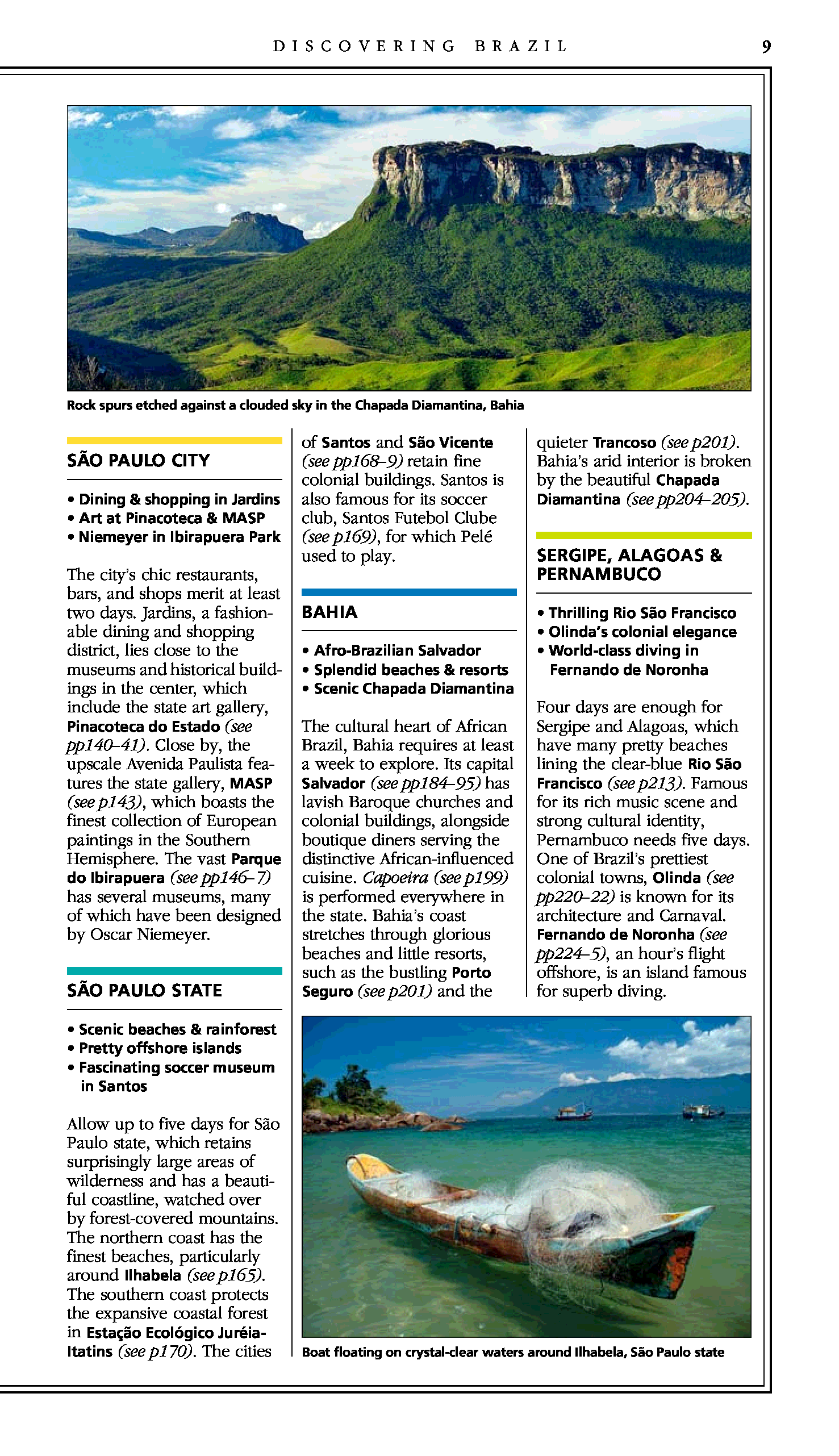 DISCOVERING BRAZIL 9

Rock spurs etched against a clouded sky in the Chapada Diamantina, Bahia

SÃO PAULO CITY

• Dining & shopping in Jardins
• Art at Pinacoteca & MASP
• Niemeyer in Ibirapuera Park

The city's chic restaurants, bars, and shops merit at least two days. Jardins, a fashionable dining and shopping district, lies close to the museums and historical buildings in the center, which include the state art gallery, Pinacoteca do Estado (see pp140–41). Close by, the upscale Avenida Paulista features the state gallery, MASP (see p143), which boasts the finest collection of European paintings in the Southern Hemisphere. The vast Parque do Ibirapuera (see pp146–7) has several museums, many of which have been designed by Oscar Niemeyer.

SÃO PAULO STATE

• Scenic beaches & rainforest
• Pretty offshore islands
• Fascinating soccer museum in Santos

Allow up to five days for São Paulo state, which retains surprisingly large areas of wilderness and has a beautiful coastline, watched over by forest-covered mountains. The northern coast has the finest beaches, particularly around Ilhabela (see p165). The southern coast protects the expansive coastal forest in Estação Ecológico Juréia-Itatins (see p170). The cities of Santos and São Vicente (see pp168–9) retain fine colonial buildings. Santos is also famous for its soccer club, Santos Futebol Clube (see p169), for which Pelé used to play.

BAHIA

• Afro-Brazilian Salvador
• Splendid beaches & resorts
• Scenic Chapada Diamantina

The cultural heart of African Brazil, Bahia requires at least a week to explore. Its capital Salvador (see pp184–95) has lavish Baroque churches and colonial buildings, alongside boutique diners serving the distinctive African-influenced cuisine. Capoeira (see p199) is performed everywhere in the state. Bahia's coast stretches through glorious beaches and little resorts, such as the bustling Porto Seguro (see p201) and the quieter Trancoso (see p201). Bahia's arid interior is broken by the beautiful Chapada Diamantina (see pp204–205).

SERGIPE, ALAGOAS & PERNAMBUCO

• Thrilling Rio São Francisco
• Olinda's colonial elegance
• World-class diving in Fernando de Noronha

Four days are enough for Sergipe and Alagoas, which have many pretty beaches lining the clear-blue Rio São Francisco (see p213). Famous for its rich music scene and strong cultural identity, Pernambuco needs five days. One of Brazil's prettiest colonial towns, Olinda (see pp220–22) is known for its architecture and Carnaval. Fernando de Noronha (see pp224–5), an hour's flight offshore, is an island famous for superb diving.

Boat floating on crystal-clear waters around Ilhabela, São Paulo state